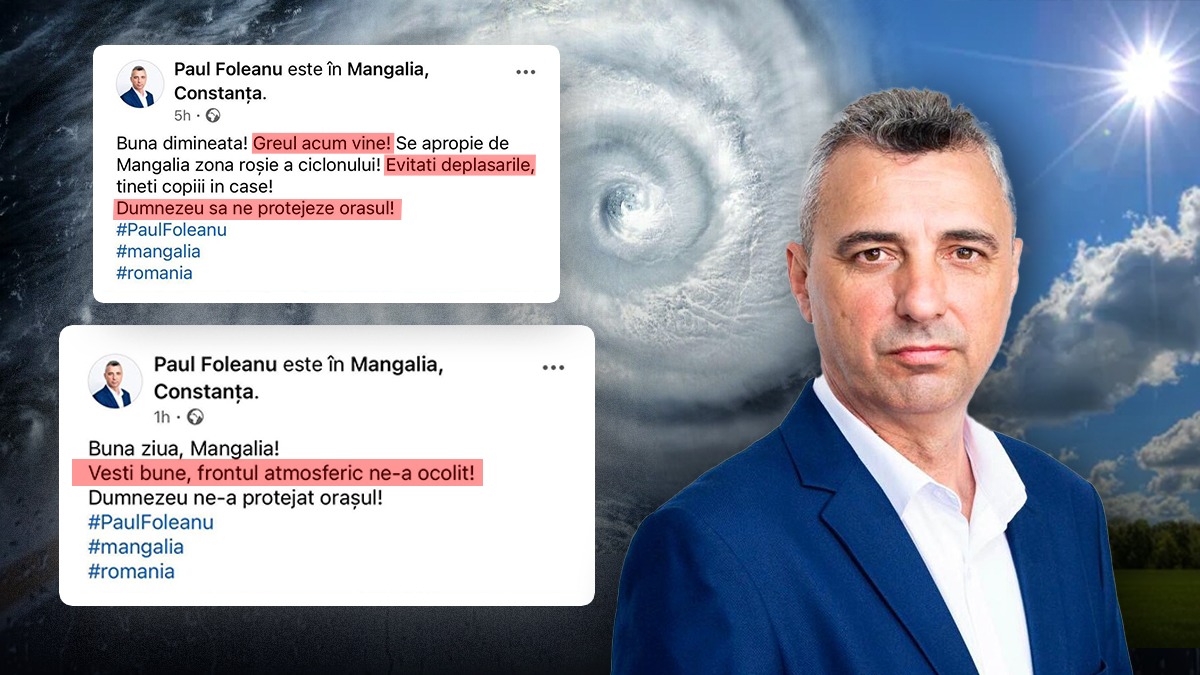 Paul Foleanu este în Mangalia, Constanța.
5h ·

Buna dimineata! Greul acum vine! Se apropie de Mangalia zona roșie a ciclonului! Evitati deplasarile, tineti copiii in case!
Dumnezeu sa ne protejeze orasul!
#PaulFoleanu
#mangalia
#romania

Paul Foleanu este în Mangalia, Constanța.
1h ·

Buna ziua, Mangalia!
Vesti bune, frontul atmosferic ne-a ocolit!
Dumnezeu ne-a protejat orașul!
#PaulFoleanu
#mangalia
#romania